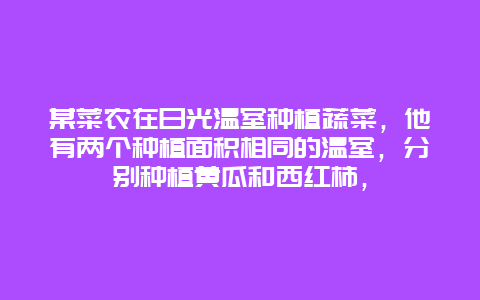 某菜农在日光温室种植蔬菜，他有两个种植面积相同的温室，分别种植黄瓜和西红柿，